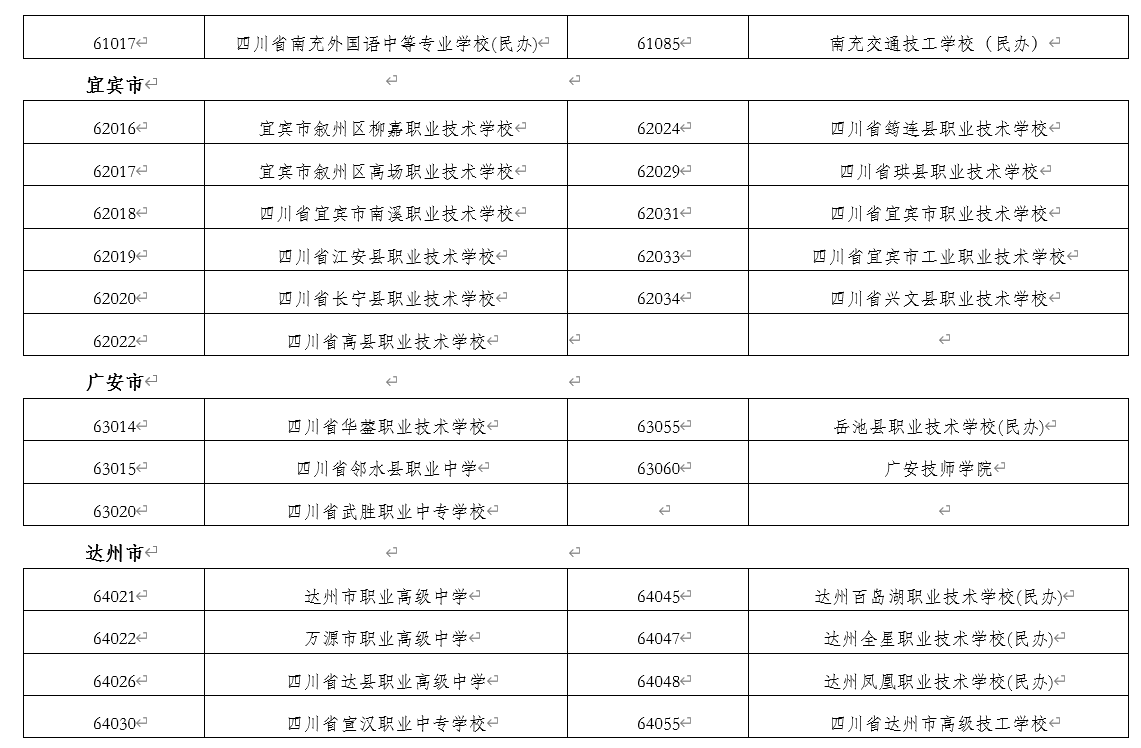 | 61017 | 四川省南充外国语中等专业学校(民办) | 61085 | 南充交通技工学校（民办） |
|---|---|---|---|

宜宾市

| 62016 | 宜宾市叙州区柳嘉职业技术学校 | 62024 | 四川省筠连县职业技术学校 |
|---|---|---|---|
| 62017 | 宜宾市叙州区高场职业技术学校 | 62029 | 四川省珙县职业技术学校 |
| 62018 | 四川省宜宾市南溪职业技术学校 | 62031 | 四川省宜宾市职业技术学校 |
| 62019 | 四川省江安县职业技术学校 | 62033 | 四川省宜宾市工业职业技术学校 |
| 62020 | 四川省长宁县职业技术学校 | 62034 | 四川省兴文县职业技术学校 |
| 62022 | 四川省高县职业技术学校 | | |

广安市

| 63014 | 四川省华蓥职业技术学校 | 63055 | 岳池县职业技术学校(民办) |
|---|---|---|---|
| 63015 | 四川省邻水县职业中学 | 63060 | 广安技师学院 |
| 63020 | 四川省武胜职业中专学校 | | |

达州市

| 64021 | 达州市职业高级中学 | 64045 | 达州百岛湖职业技术学校(民办) |
|---|---|---|---|
| 64022 | 万源市职业高级中学 | 64047 | 达州全星职业技术学校(民办) |
| 64026 | 四川省达县职业高级中学 | 64048 | 达州凤凰职业技术学校(民办) |
| 64030 | 四川省宣汉职业中专学校 | 64055 | 四川省达州市高级技工学校 |